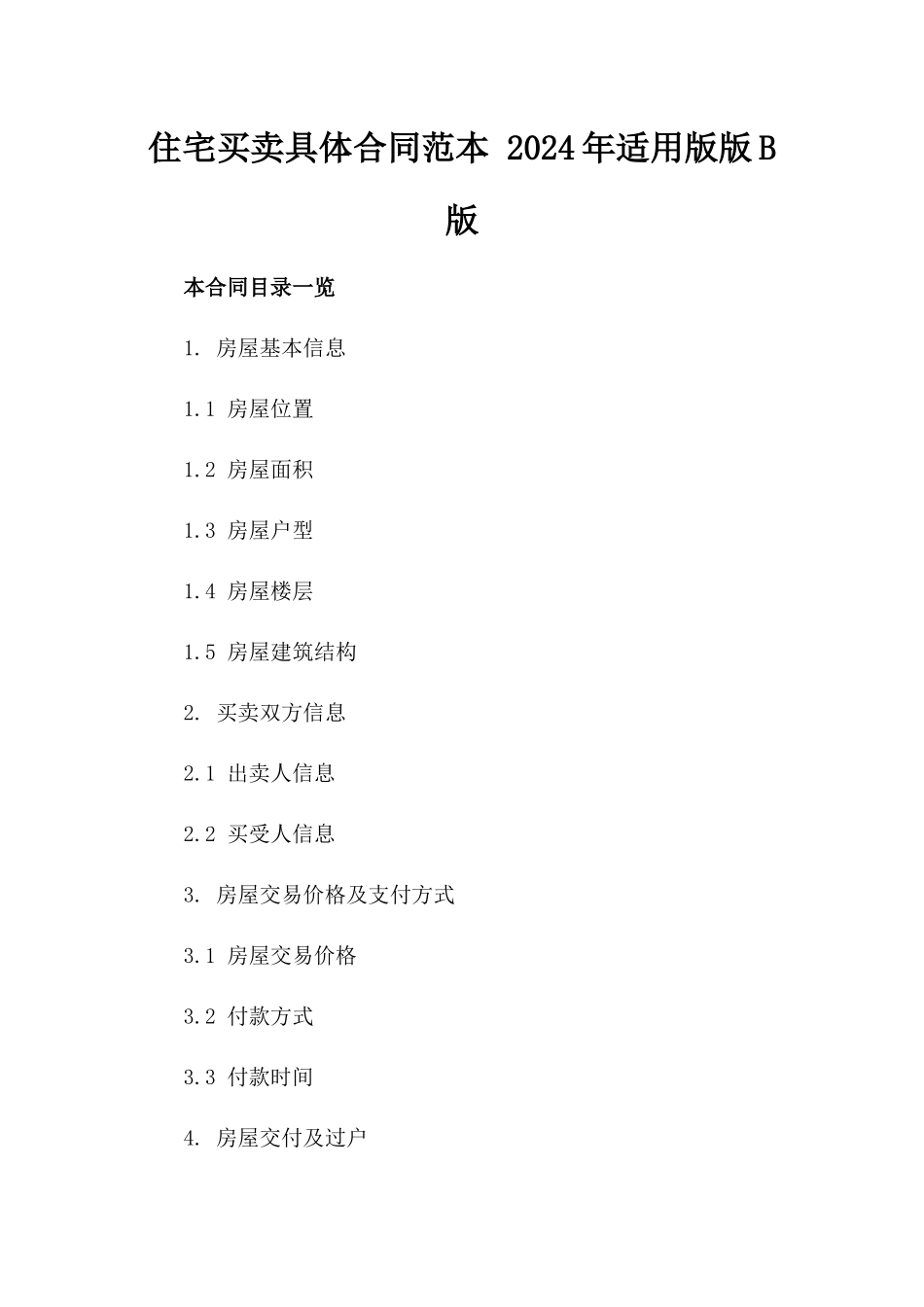 住宅买卖具体合同范本 2024年适用版版B版

本合同目录一览

1. 房屋基本信息

1.1 房屋位置

1.2 房屋面积

1.3 房屋户型

1.4 房屋楼层

1.5 房屋建筑结构

2. 买卖双方信息

2.1 出卖人信息

2.2 买受人信息

3. 房屋交易价格及支付方式

3.1 房屋交易价格

3.2 付款方式

3.3 付款时间

4. 房屋交付及过户